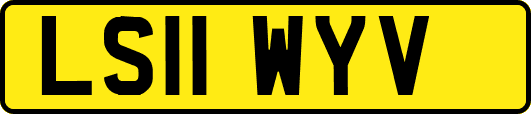 LS11 WYV